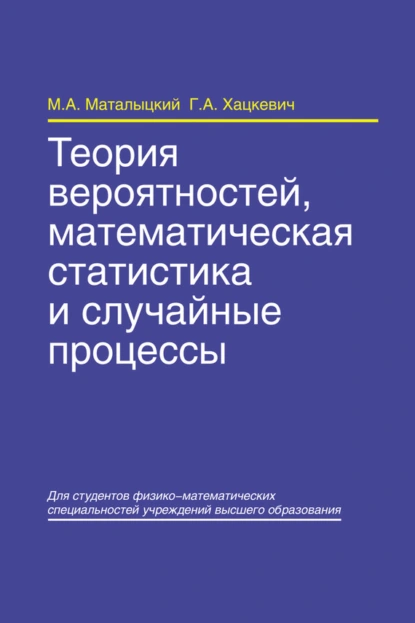 М.А. Маталыцкий Г.А. Хацкевич

Теория вероятностей, математическая статистика и случайные процессы

Для студентов физико–математических специальностей учреждений высшего образования